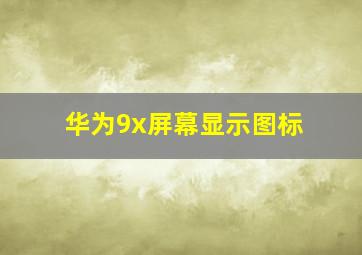 华为9x屏幕显示图标